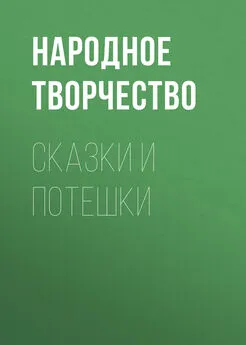 НАРОДНОЕ ТВОРЧЕСТВО

СКАЗКИ И ПОТЕШКИ